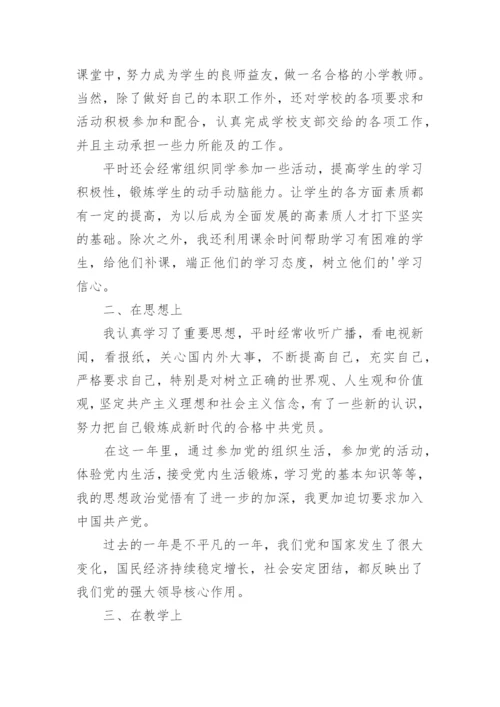 课堂中，努力成为学生的良师益友，做一名合格的小学教师。当然，除了做好自己的本职工作外，还对学校的各项要求和活动积极参加和配合，认真完成学校支部交给的各项工作，并且主动承担一些力所能及的工作。

平时还会经常组织同学参加一些活动，提高学生的学习积极性，锻炼学生的动手动脑能力。让学生的各方面素质都有一定的提高，为以后成为全面发展的高素质人才打下坚实的基础。除次之外，我还利用课余时间帮助学习有困难的学生，给他们补课，端正他们的学习态度，树立他们的'学习信心。

二、在思想上

我认真学习了重要思想，平时经常收听广播，看电视新闻，看报纸，关心国内外大事，不断提高自己，充实自己，严格要求自己，特别是对树立正确的世界观、人生观和价值观，坚定共产主义理想和社会主义信念，有了一些新的认识，努力把自己锻炼成新时代的合格中共党员。

在这一年里，通过参加党的组织生活，参加党的活动，体验党内生活，接受党内生活锻炼，学习党的基本知识等等，我的思想政治觉悟有了进一步的加深，我更加迫切要求加入中国共产党。

过去的一年是不平凡的一年，我们党和国家发生了很大变化，国民经济持续稳定增长，社会安定团结，都反映出了我们党的强大领导核心作用。

三、在教学上